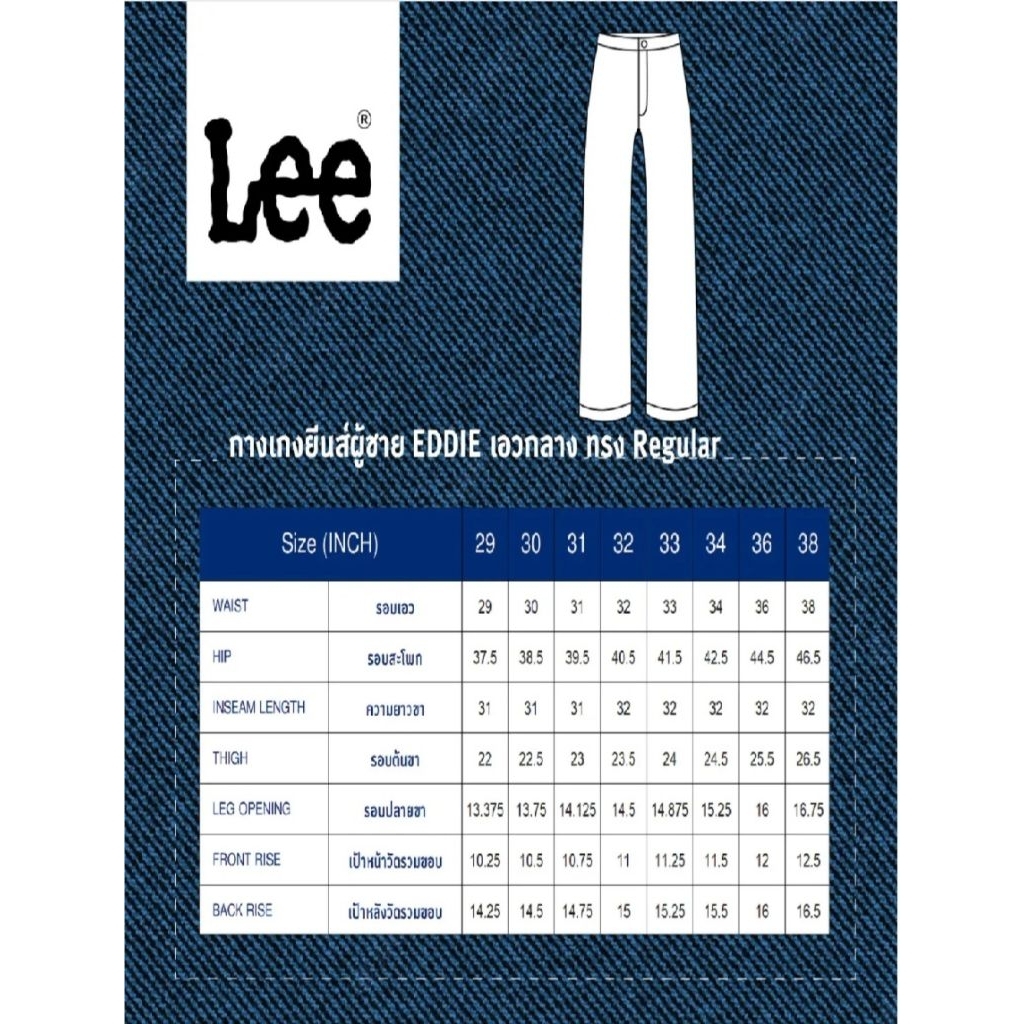 Lee®

กางเกงยีนส์ผู้ชาย EDDIE เอวกลาง ทรง Regular

| Size (INCH) | | 29 | 30 | 31 | 32 | 33 | 34 | 36 | 38 |
|---|---|---|---|---|---|---|---|---|---|
| WAIST | รอบเอว | 29 | 30 | 31 | 32 | 33 | 34 | 36 | 38 |
| HIP | รอบสะโพก | 37.5 | 38.5 | 39.5 | 40.5 | 41.5 | 42.5 | 44.5 | 46.5 |
| INSEAM LENGTH | ความยาวขา | 31 | 31 | 31 | 32 | 32 | 32 | 32 | 32 |
| THIGH | รอบต้นขา | 22 | 22.5 | 23 | 23.5 | 24 | 24.5 | 25.5 | 26.5 |
| LEG OPENING | รอบปลายขา | 13.375 | 13.75 | 14.125 | 14.5 | 14.875 | 15.25 | 16 | 16.75 |
| FRONT RISE | เป้าหน้าวัดรวมขอบ | 10.25 | 10.5 | 10.75 | 11 | 11.25 | 11.5 | 12 | 12.5 |
| BACK RISE | เป้าหลังวัดรวมขอบ | 14.25 | 14.5 | 14.75 | 15 | 15.25 | 15.5 | 16 | 16.5 |